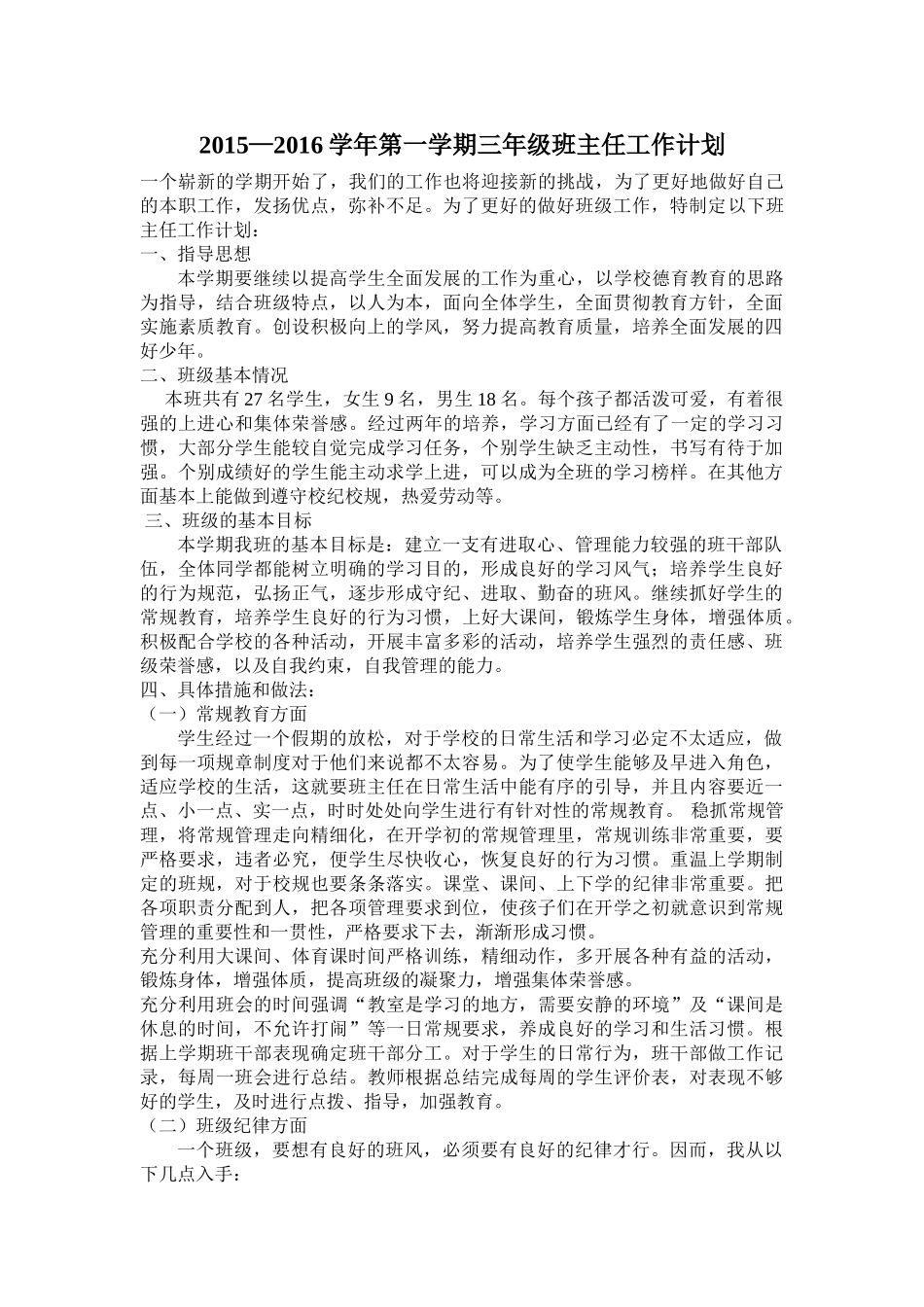 2015—2016 学年第一学期三年级班主任工作计划

一个崭新的学期开始了，我们的工作也将迎接新的挑战，为了更好地做好自己的本职工作，发扬优点，弥补不足。为了更好的做好班级工作，特制定以下班主任工作计划：

一、指导思想

本学期要继续以提高学生全面发展的工作为重心，以学校德育教育的思路为指导，结合班级特点，以人为本，面向全体学生，全面贯彻教育方针，全面实施素质教育。创设积极向上的学风，努力提高教育质量，培养全面发展的四好少年。

二、班级基本情况

本班共有 27 名学生，女生 9 名，男生 18 名。每个孩子都活泼可爱，有着很强的上进心和集体荣誉感。经过两年的培养，学习方面已经有了一定的学习习惯，大部分学生能较自觉完成学习任务，个别学生缺乏主动性，书写有待于加强。个别成绩好的学生能主动求学上进，可以成为全班的学习榜样。在其他方面基本上能做到遵守校纪校规，热爱劳动等。

三、班级的基本目标

本学期我班的基本目标是：建立一支有进取心、管理能力较强的班干部队伍，全体同学都能树立明确的学习目的，形成良好的学习风气；培养学生良好的行为规范，弘扬正气，逐步形成守纪、进取、勤奋的班风。继续抓好学生的常规教育，培养学生良好的行为习惯，上好大课间，锻炼学生身体，增强体质。积极配合学校的各种活动，开展丰富多彩的活动，培养学生强烈的责任感、班级荣誉感，以及自我约束，自我管理的能力。

四、具体措施和做法：

（一）常规教育方面

学生经过一个假期的放松，对于学校的日常生活和学习必定不太适应，做到每一项规章制度对于他们来说都不太容易。为了使学生能够及早进入角色，适应学校的生活，这就要班主任在日常生活中能有序的引导，并且内容要近一点、小一点、实一点，时时处处向学生进行有针对性的常规教育。 稳抓常规管理，将常规管理走向精细化，在开学初的常规管理里，常规训练非常重要，要严格要求，违者必究，便学生尽快收心，恢复良好的行为习惯。重温上学期制定的班规，对于校规也要条条落实。课堂、课间、上下学的纪律非常重要。把各项职责分配到人，把各项管理要求到位，使孩子们在开学之初就意识到常规管理的重要性和一贯性，严格要求下去，渐渐形成习惯。

充分利用大课间、体育课时间严格训练，精细动作，多开展各种有益的活动，锻炼身体，增强体质，提高班级的凝聚力，增强集体荣誉感。

充分利用班会的时间强调“教室是学习的地方，需要安静的环境”及“课间是休息的时间，不允许打闹”等一日常规要求，养成良好的学习和生活习惯。根据上学期班干部表现确定班干部分工。对于学生的日常行为，班干部做工作记录，每周一班会进行总结。教师根据总结完成每周的学生评价表，对表现不够好的学生，及时进行点拨、指导，加强教育。

（二）班级纪律方面

一个班级，要想有良好的班风，必须要有良好的纪律才行。因而，我从以下几点入手：